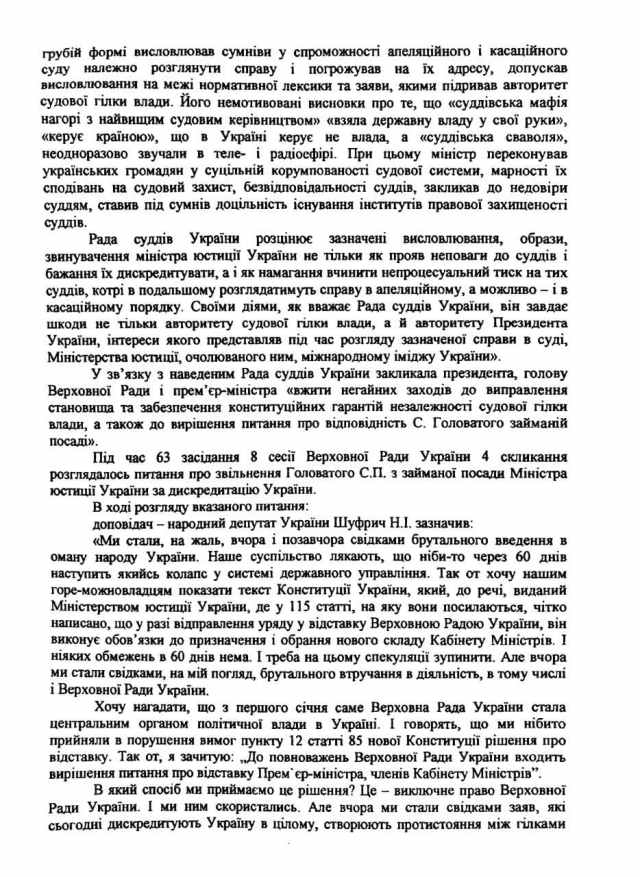 грубій формі висловлював сумніви у спроможності апеляційного і касаційного суду належно розглянути справу і погрожував на їх адресу, допускав висловлювання на межі нормативної лексики та заяви, якими підривав авторитет судової гілки влади. Його немотивовані висновки про те, що «суддівська мафія нагорі з найвищим судовим керівництвом» «взяла державну владу у свої руки», «керує країною», що в Україні керує не влада, а «суддівська сваволя», неодноразово звучали в теле- і радіоефірі. При цьому міністр переконував українських громадян у суцільній корумпованості судової системи, марності їх сподівань на судовий захист, безвідповідальності суддів, закликав до недовіри суддям, ставив під сумнів доцільність існування інститутів правової захищеності суддів.

Рада суддів України розцінює зазначені висловлювання, образи, звинувачення міністра юстиції України не тільки як прояв неповаги до суддів і бажання їх дискредитувати, а і як намагання вчинити непроцесуальний тиск на тих суддів, котрі в подальшому розглядатимуть справу в апеляційному, а можливо – і в касаційному порядку. Своїми діями, як вважає Рада суддів України, він завдає шкоди не тільки авторитету судової гілки влади, а й авторитету Президента України, інтереси якого представляв під час розгляду зазначеної справи в суді, Міністерства юстиції, очолюваного ним, міжнародному іміджу України».

У зв'язку з наведеним Рада суддів України закликала президента, голову Верховної Ради і прем'єр-міністра «вжити негайних заходів до виправлення становища та забезпечення конституційних гарантій незалежності судової гілки влади, а також до вирішення питання про відповідність С. Головатого займаній посаді».

Під час 63 засідання 8 сесії Верховної Ради України 4 скликання розглядалось питання про звільнення Головатого С.П. з займаної посади Міністра юстиції України за дискредитацію України.

В ході розгляду вказаного питання:

доповідач – народний депутат України Шуфрич Н.І. зазначив:

«Ми стали, на жаль, вчора і позавчора свідками брутального введення в оману народу України. Наше суспільство лякають, що ніби-то через 60 днів наступить якийсь колапс у системі державного управління. Так от хочу нашим горе-можновладцям показати текст Конституції України, який, до речі, виданий Міністерством юстиції України, де у 115 статті, на яку вони посилаються, чітко написано, що у разі відправлення уряду у відставку Верховною Радою України, він виконує обов'язки до призначення і обрання нового складу Кабінету Міністрів. І ніяких обмежень в 60 днів нема. І треба на цьому спекуляції зупинити. Але вчора ми стали свідками, на мій погляд, брутального втручання в діяльність, в тому числі і Верховної Ради України.

Хочу нагадати, що з першого січня саме Верховна Рада України стала центральним органом політичної влади в Україні. І говорять, що ми нібито прийняли в порушення вимог пункту 12 статті 85 нової Конституції рішення про відставку. Так от, я зачитую: „До повноважень Верховної Ради України входить вирішення питання про відставку Прем'єр-міністра, членів Кабінету Міністрів".

В який спосіб ми приймаємо це рішення? Це – виключне право Верховної Ради України. І ми ним скористались. Але вчора ми стали свідками заяв, які сьогодні дискредитують Україну в цілому, створюють протистояння між гілками